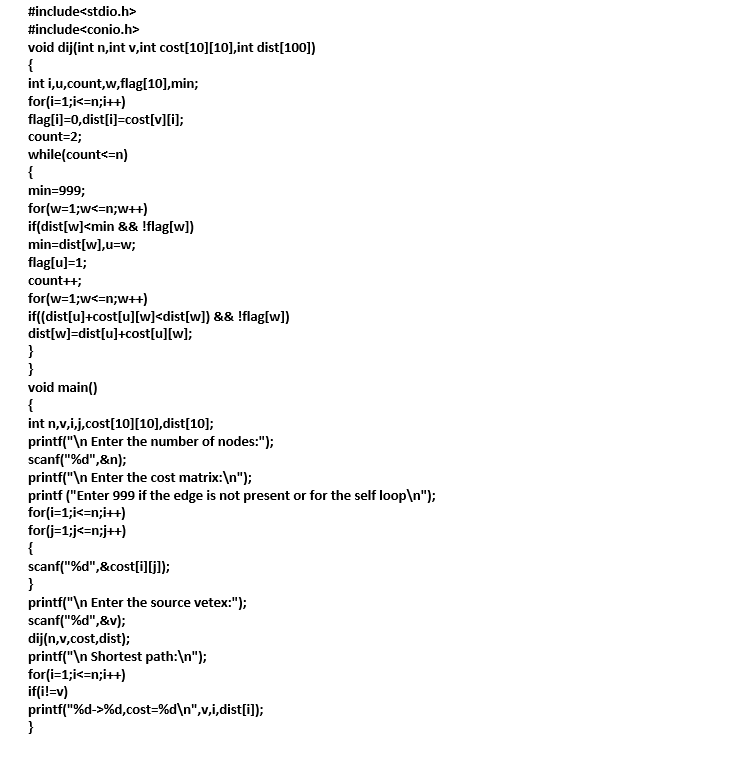 #include<stdio.h>
#include<conio.h>
void dij(int n,int v,int cost[10][10],int dist[100])
{
int i,u,count,w,flag[10],min;
for(i=1;i<=n;i++)
flag[i]=0,dist[i]=cost[v][i];
count=2;
while(count<=n)
{
min=999;
for(w=1;w<=n;w++)
if(dist[w]<min && !flag[w])
min=dist[w],u=w;
flag[u]=1;
count++;
for(w=1;w<=n;w++)
if((dist[u]+cost[u][w]<dist[w]) && !flag[w])
dist[w]=dist[u]+cost[u][w];
}
}
void main()
{
int n,v,i,j,cost[10][10],dist[10];
printf("\n Enter the number of nodes:");
scanf("%d",&n);
printf("\n Enter the cost matrix:\n");
printf ("Enter 999 if the edge is not present or for the self loop\n");
for(i=1;i<=n;i++)
for(j=1;j<=n;j++)
{
scanf("%d",&cost[i][j]);
}
printf("\n Enter the source vetex:");
scanf("%d",&v);
dij(n,v,cost,dist);
printf("\n Shortest path:\n");
for(i=1;i<=n;i++)
if(i!=v)
printf("%d->%d,cost=%d\n",v,i,dist[i]);
}